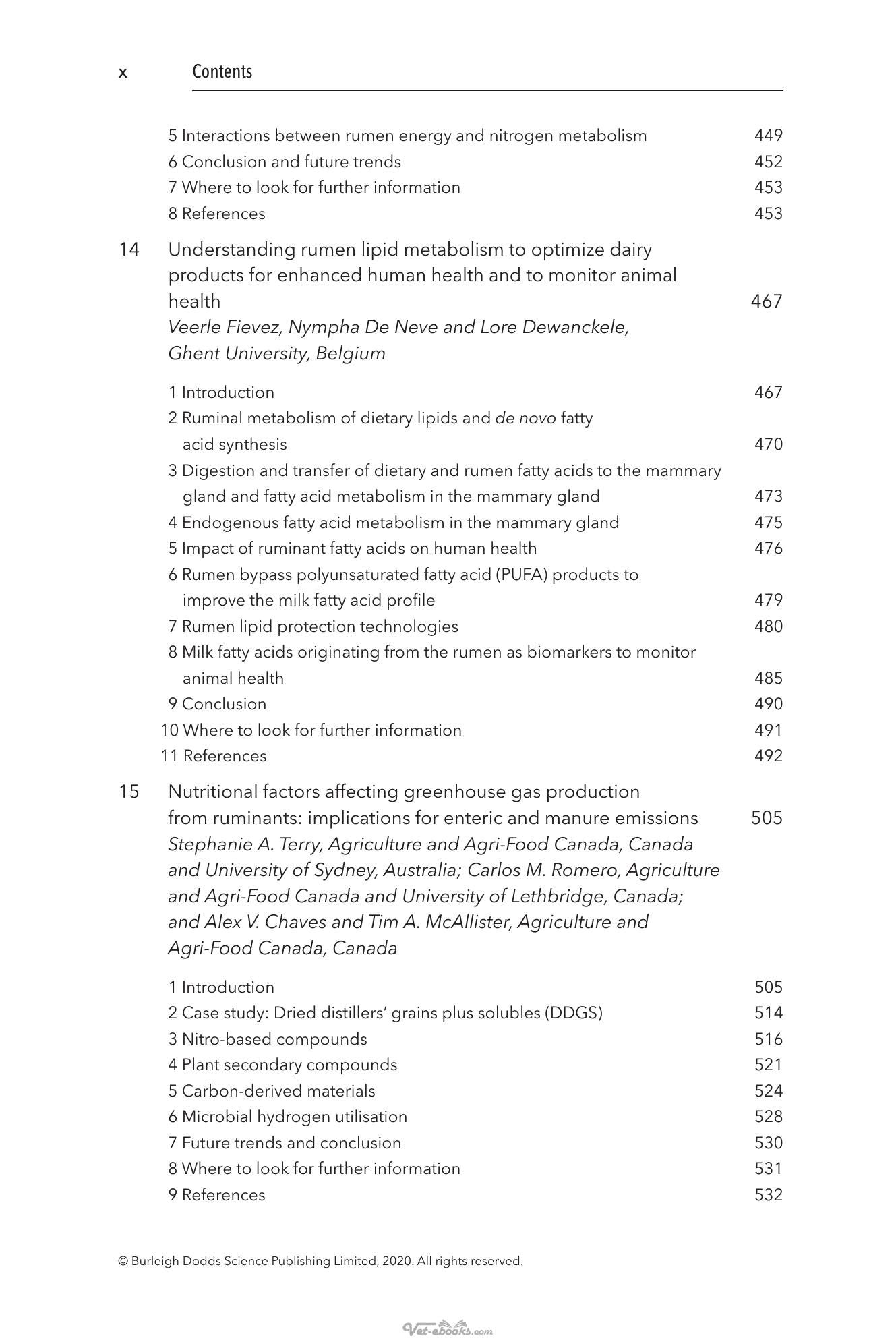 x Contents

5 Interactions between rumen energy and nitrogen metabolism 449
6 Conclusion and future trends 452
7 Where to look for further information 453
8 References 453

14 Understanding rumen lipid metabolism to optimize dairy products for enhanced human health and to monitor animal health 467
Veerle Fievez, Nympha De Neve and Lore Dewanckele, Ghent University, Belgium

1 Introduction 467
2 Ruminal metabolism of dietary lipids and de novo fatty acid synthesis 470
3 Digestion and transfer of dietary and rumen fatty acids to the mammary gland and fatty acid metabolism in the mammary gland 473
4 Endogenous fatty acid metabolism in the mammary gland 475
5 Impact of ruminant fatty acids on human health 476
6 Rumen bypass polyunsaturated fatty acid (PUFA) products to improve the milk fatty acid profile 479
7 Rumen lipid protection technologies 480
8 Milk fatty acids originating from the rumen as biomarkers to monitor animal health 485
9 Conclusion 490
10 Where to look for further information 491
11 References 492

15 Nutritional factors affecting greenhouse gas production from ruminants: implications for enteric and manure emissions 505
Stephanie A. Terry, Agriculture and Agri-Food Canada, Canada and University of Sydney, Australia; Carlos M. Romero, Agriculture and Agri-Food Canada and University of Lethbridge, Canada; and Alex V. Chaves and Tim A. McAllister, Agriculture and Agri-Food Canada, Canada

1 Introduction 505
2 Case study: Dried distillers' grains plus solubles (DDGS) 514
3 Nitro-based compounds 516
4 Plant secondary compounds 521
5 Carbon-derived materials 524
6 Microbial hydrogen utilisation 528
7 Future trends and conclusion 530
8 Where to look for further information 531
9 References 532

© Burleigh Dodds Science Publishing Limited, 2020. All rights reserved.

Vet-ebooks.com